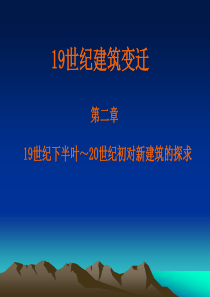 19世纪建筑变迁

第二章

19世纪下半叶～20世纪初对新建筑的探求